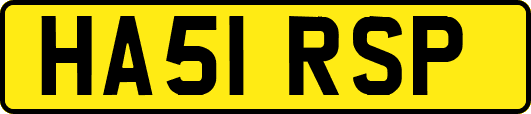 HA51 RSP